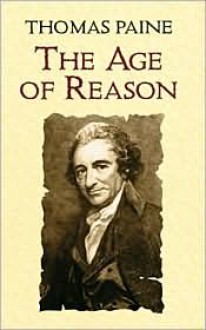 THOMAS PAINE

THE AGE OF REASON